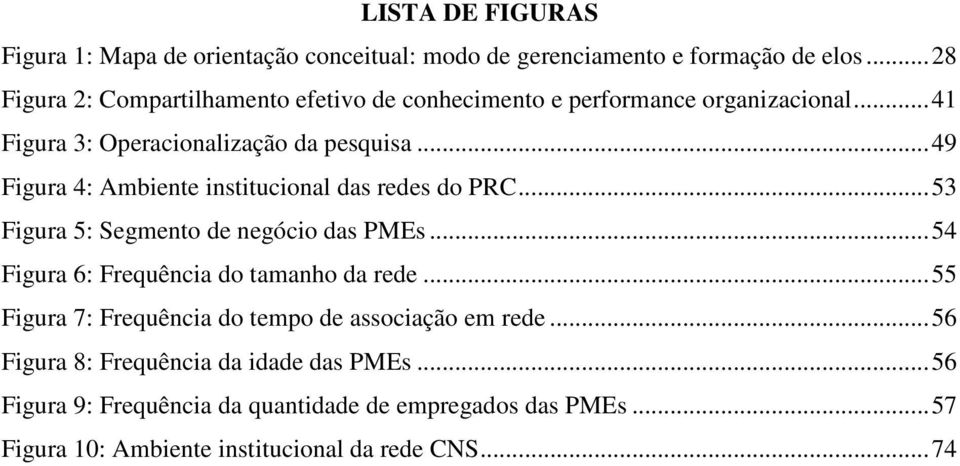 LISTA DE FIGURAS

Figura 1: Mapa de orientação conceitual: modo de gerenciamento e formação de elos ........ 28
Figura 2: Compartilhamento efetivo de conhecimento e performance organizacional ........ 41
Figura 3: Operacionalização da pesquisa ........ 49
Figura 4: Ambiente institucional das redes do PRC ........ 53
Figura 5: Segmento de negócio das PMEs ........ 54
Figura 6: Frequência do tamanho da rede ........ 55
Figura 7: Frequência do tempo de associação em rede ........ 56
Figura 8: Frequência da idade das PMEs ........ 56
Figura 9: Frequência da quantidade de empregados das PMEs ........ 57
Figura 10: Ambiente institucional da rede CNS ........ 74